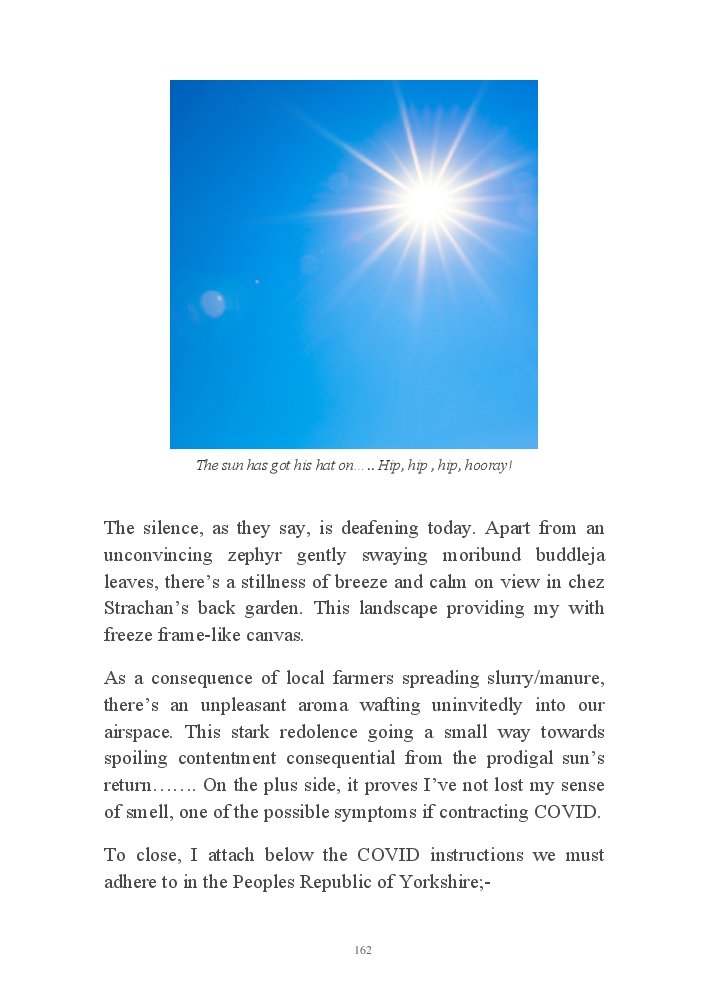 The sun has got his hat on….. Hip, hip , hip, hooray!

The silence, as they say, is deafening today. Apart from an unconvincing zephyr gently swaying moribund buddleja leaves, there's a stillness of breeze and calm on view in chez Strachan's back garden. This landscape providing my with freeze frame-like canvas.

As a consequence of local farmers spreading slurry/manure, there's an unpleasant aroma wafting uninvitedly into our airspace. This stark redolence going a small way towards spoiling contentment consequential from the prodigal sun's return……. On the plus side, it proves I've not lost my sense of smell, one of the possible symptoms if contracting COVID.

To close, I attach below the COVID instructions we must adhere to in the Peoples Republic of Yorkshire;-

162